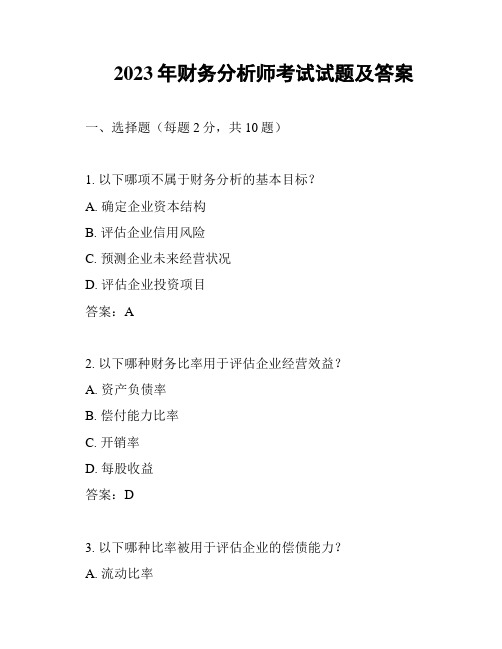 2023 年财务分析师考试试题及答案

一、选择题（每题 2 分，共 10 题）

1. 以下哪项不属于财务分析的基本目标？

A. 确定企业资本结构

B. 评估企业信用风险

C. 预测企业未来经营状况

D. 评估企业投资项目

答案：A

2. 以下哪种财务比率用于评估企业经营效益？

A. 资产负债率

B. 偿付能力比率

C. 开销率

D. 每股收益

答案：D

3. 以下哪种比率被用于评估企业的偿债能力？

A. 流动比率